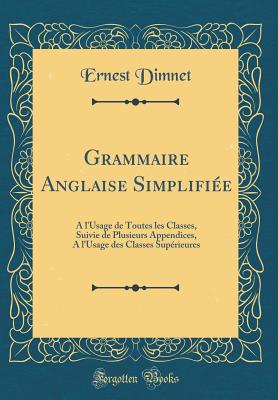 Ernest Dimnet

Grammaire Anglaise Simplifiée

A l'Usage de Toutes les Classes, Suivie de Plusieurs Appendices, A l'Usage des Classes Supérieures

Forgotten Books